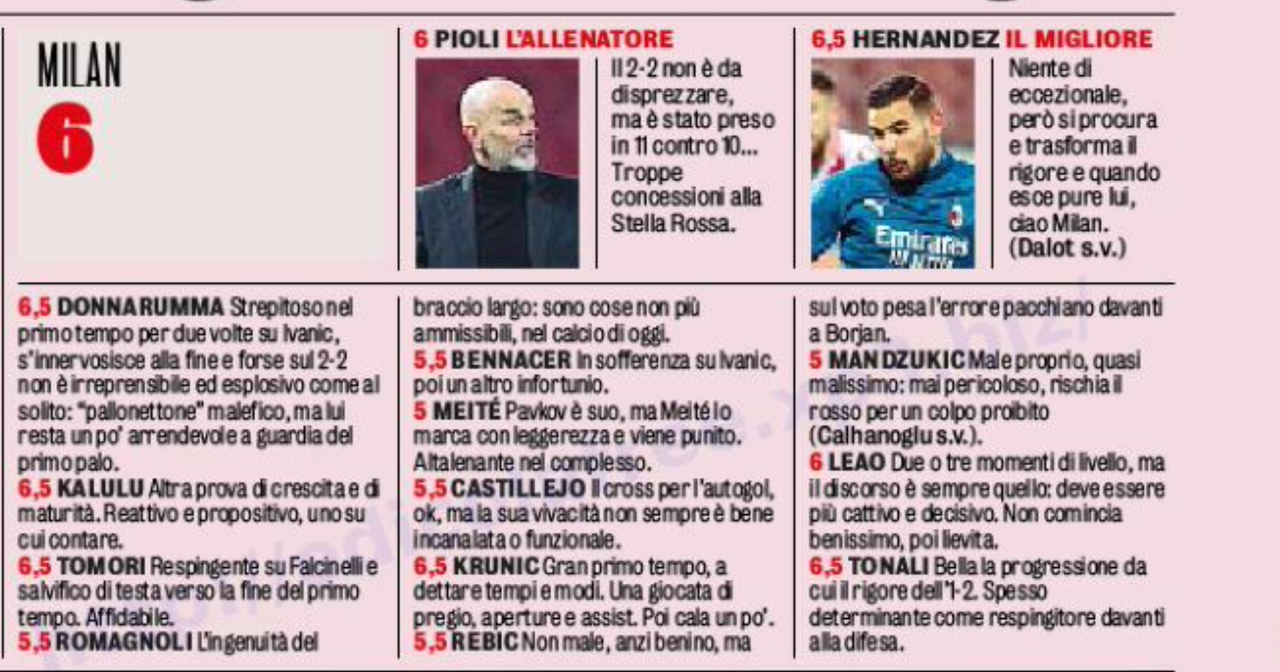 MILAN
6

6 PIOLI L'ALLENATORE
Il 2-2 non è da disprezzare, ma è stato preso in 11 contro 10... Troppe concessioni alla Stella Rossa.

6,5 HERNANDEZ IL MIGLIORE
Niente di eccezionale, però si procura e trasforma il rigore e quando esce pure lui, ciao Milan. (Dalot s.v.)

6,5 DONNARUMMA Strepitoso nel primo tempo per due volte su Ivanic, s'innervosisce alla fine e forse sul 2-2 non è irreprensibile ed esplosivo come al solito: "pallonettone" malefico, ma lui resta un po' arrendevole a guardia del primo palo.
6,5 KALULU Altra prova di crescita e di maturità. Reattivo e propositivo, uno su cui contare.
6,5 TOMORI Respingente su Falcinelli e salvifico di testa verso la fine del primo tempo. Affidabile.
5,5 ROMAGNOLI L'ingenuità del

braccio largo: sono cose non più ammissibili, nel calcio di oggi.
5,5 BENNACER In sofferenza su Ivanic, poi un altro infortunio.
5 MEITÉ Pavkov è suo, ma Meité lo marca con leggerezza e viene punito. Altalenante nel complesso.
5,5 CASTILLEJO Il cross per l'autogol, ok, ma la sua vivacità non sempre è bene incanalata o funzionale.
6,5 KRUNIC Gran primo tempo, a dettare tempi e modi. Una giocata di pregio, aperture e assist. Poi cala un po'.
5,5 REBIC Non male, anzi benino, ma

sul voto pesa l'errore pacchiano davanti a Borjan.
5 MANDZUKIC Male proprio, quasi malissimo: mai pericoloso, rischia il rosso per un colpo proibito (Calhanoglu s.v.).
6 LEAO Due o tre momenti di livello, ma il discorso è sempre quello: deve essere più cattivo e decisivo. Non comincia benissimo, poi lievita.
6,5 TONALI Bella la progressione da cui il rigore dell'1-2. Spesso determinante come respingitore davanti alla difesa.